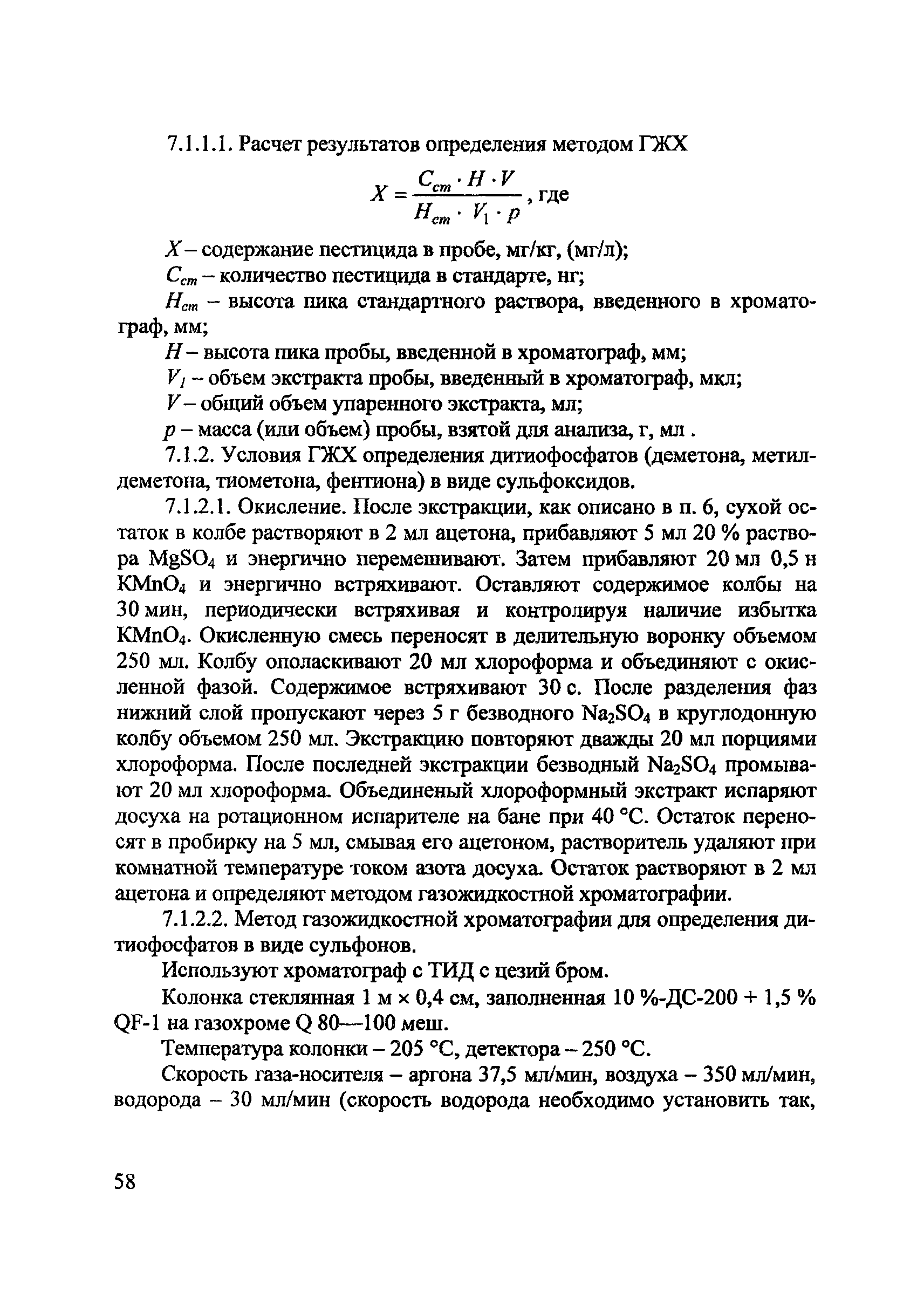 7.1.1.1. Расчет результатов определения методом ГЖХ

$X = \frac{C_{cm} \cdot H \cdot V}{H_{cm} \cdot V_1 \cdot p}$, где

$X$ – содержание пестицида в пробе, мг/кг, (мг/л);

$C_{cm}$ – количество пестицида в стандарте, нг;

$H_{cm}$ – высота пика стандартного раствора, введенного в хроматограф, мм;

$H$ – высота пика пробы, введенной в хроматограф, мм;

$V_1$ – объем экстракта пробы, введенный в хроматограф, мкл;

$V$ – общий объем упаренного экстракта, мл;

$p$ – масса (или объем) пробы, взятой для анализа, г, мл .

7.1.2. Условия ГЖХ определения дитиофосфатов (деметона, метилдеметона, тиометона, фентиона) в виде сульфоксидов.

7.1.2.1. Окисление. После экстракции, как описано в п. 6, сухой остаток в колбе растворяют в 2 мл ацетона, прибавляют 5 мл 20 % раствора $MgSO_4$ и энергично перемешивают. Затем прибавляют 20 мл 0,5 н $KMnO_4$ и энергично встряхивают. Оставляют содержимое колбы на 30 мин, периодически встряхивая и контролируя наличие избытка $KMnO_4$. Окисленную смесь переносят в делительную воронку объемом 250 мл. Колбу ополаскивают 20 мл хлороформа и объединяют с окисленной фазой. Содержимое встряхивают 30 с. После разделения фаз нижний слой пропускают через 5 г безводного $Na_2SO_4$ в круглодонную колбу объемом 250 мл. Экстракцию повторяют дважды 20 мл порциями хлороформа. После последней экстракции безводный $Na_2SO_4$ промывают 20 мл хлороформа. Объединеный хлороформный экстракт испаряют досуха на ротационном испарителе на бане при 40 °С. Остаток переносят в пробирку на 5 мл, смывая его ацетоном, растворитель удаляют при комнатной температуре током азота досуха. Остаток растворяют в 2 мл ацетона и определяют методом газожидкостной хроматографии.

7.1.2.2. Метод газожидкостной хроматографии для определения дитиофосфатов в виде сульфонов.

Используют хроматограф с ТИД с цезий бром.

Колонка стеклянная 1 м × 0,4 см, заполненная 10 %-ДС-200 + 1,5 % QF-1 на газохроме Q 80—100 меш.

Температура колонки – 205 °С, детектора – 250 °С.

Скорость газа-носителя – аргона 37,5 мл/мин, воздуха – 350 мл/мин, водорода – 30 мл/мин (скорость водорода необходимо установить так,

58